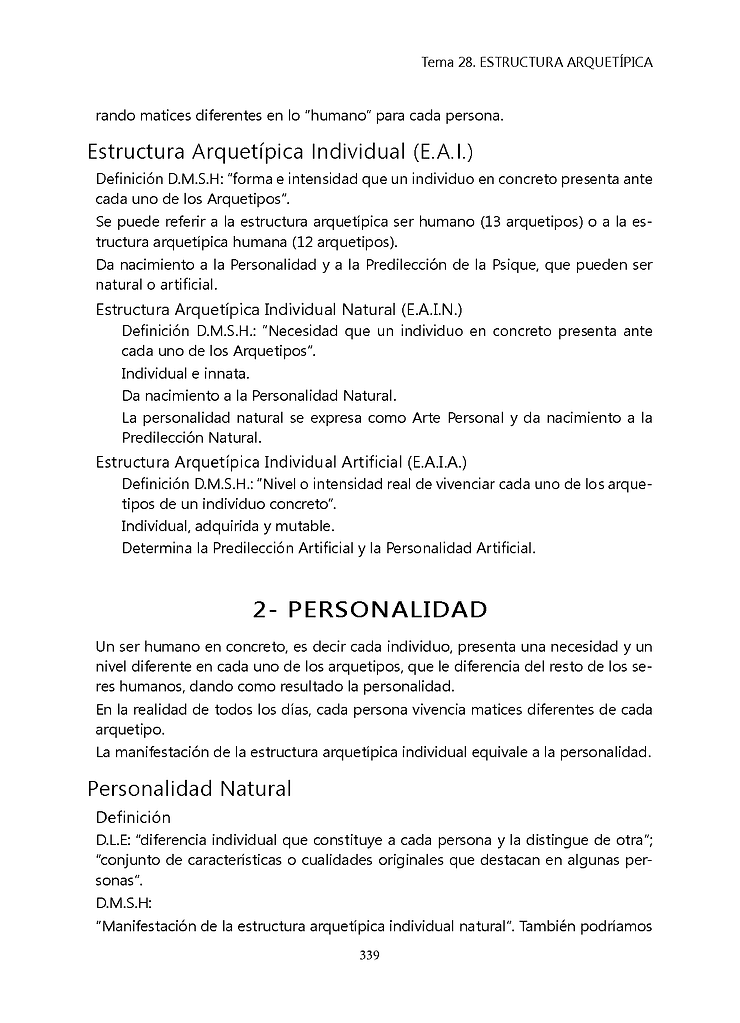 Tema 28. ESTRUCTURA ARQUETÍPICA

rando matices diferentes en lo "humano" para cada persona.

Estructura Arquetípica Individual (E.A.I.)

Definición D.M.S.H: "forma e intensidad que un individuo en concreto presenta ante cada uno de los Arquetipos".

Se puede referir a la estructura arquetípica ser humano (13 arquetipos) o a la estructura arquetípica humana (12 arquetipos).

Da nacimiento a la Personalidad y a la Predilección de la Psique, que pueden ser natural o artificial.

Estructura Arquetípica Individual Natural (E.A.I.N.)

Definición D.M.S.H.: "Necesidad que un individuo en concreto presenta ante cada uno de los Arquetipos".

Individual e innata.

Da nacimiento a la Personalidad Natural.

La personalidad natural se expresa como Arte Personal y da nacimiento a la Predilección Natural.

Estructura Arquetípica Individual Artificial (E.A.I.A.)

Definición D.M.S.H.: "Nivel o intensidad real de vivenciar cada uno de los arquetipos de un individuo concreto".

Individual, adquirida y mutable.

Determina la Predilección Artificial y la Personalidad Artificial.

2- PERSONALIDAD

Un ser humano en concreto, es decir cada individuo, presenta una necesidad y un nivel diferente en cada uno de los arquetipos, que le diferencia del resto de los seres humanos, dando como resultado la personalidad.

En la realidad de todos los días, cada persona vivencia matices diferentes de cada arquetipo.

La manifestación de la estructura arquetípica individual equivale a la personalidad.

Personalidad Natural

Definición

D.L.E: "diferencia individual que constituye a cada persona y la distingue de otra"; "conjunto de características o cualidades originales que destacan en algunas personas".

D.M.S.H:

"Manifestación de la estructura arquetípica individual natural". También podríamos

339